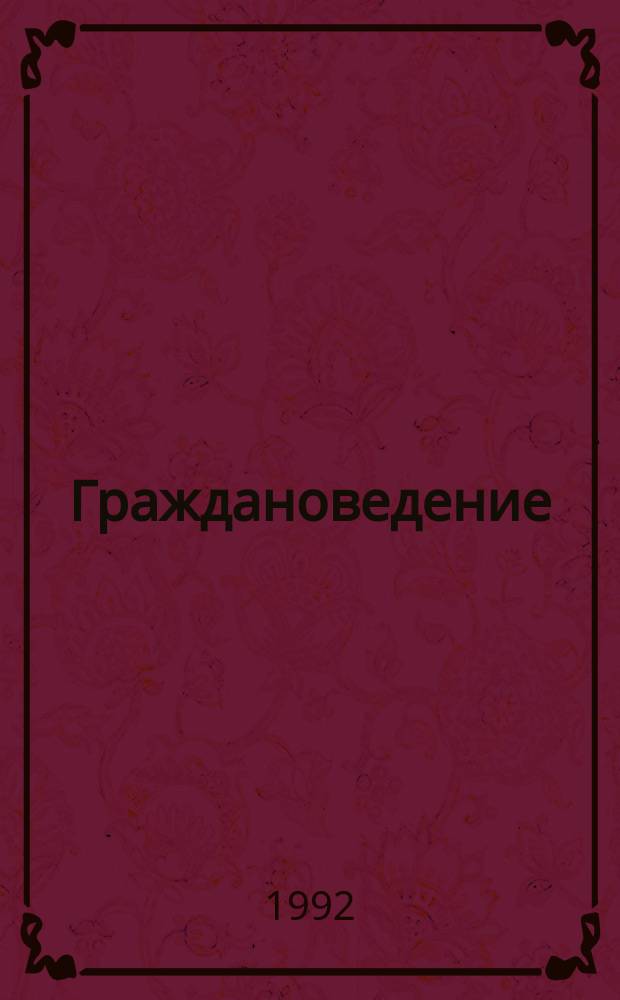 Граждановедение

1992